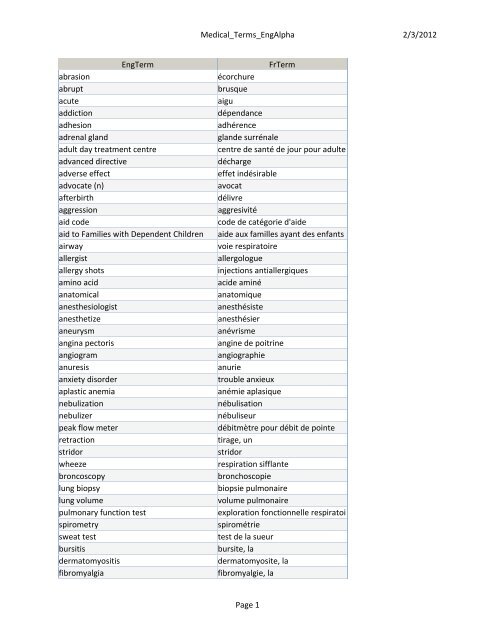 Medical_Terms_EngAlpha 2/3/2012

| EngTerm | FrTerm |
|---|---|
| abrasion | écorchure |
| abrupt | brusque |
| acute | aigu |
| addiction | dépendance |
| adhesion | adhérence |
| adrenal gland | glande surrénale |
| adult day treatment centre | centre de santé de jour pour adulte |
| advanced directive | décharge |
| adverse effect | effet indésirable |
| advocate (n) | avocat |
| afterbirth | délivre |
| aggression | aggresivité |
| aid code | code de catégorie d'aide |
| aid to Families with Dependent Children | aide aux familles ayant des enfants |
| airway | voie respiratoire |
| allergist | allergologue |
| allergy shots | injections antiallergiques |
| amino acid | acide aminé |
| anatomical | anatomique |
| anesthesiologist | anesthésiste |
| anesthetize | anesthésier |
| aneurysm | anévrisme |
| angina pectoris | angine de poitrine |
| angiogram | angiographie |
| anuresis | anurie |
| anxiety disorder | trouble anxieux |
| aplastic anemia | anémie aplasique |
| nebulization | nébulisation |
| nebulizer | nébuliseur |
| peak flow meter | débitmètre pour débit de pointe |
| retraction | tirage, un |
| stridor | stridor |
| wheeze | respiration sifflante |
| broncoscopy | bronchoscopie |
| lung biopsy | biopsie pulmonaire |
| lung volume | volume pulmonaire |
| pulmonary function test | exploration fonctionnelle respiratoi |
| spirometry | spirométrie |
| sweat test | test de la sueur |
| bursitis | bursite, la |
| dermatomyositis | dermatomyosite, la |
| fibromyalgia | fibromyalgie, la |

Page 1